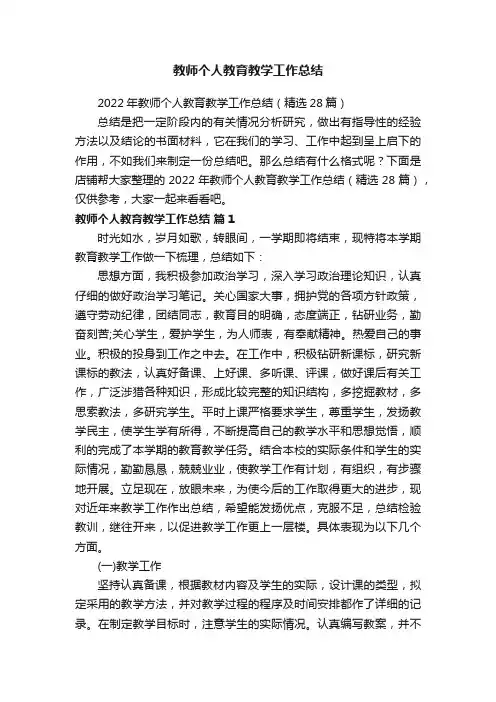 教师个人教育教学工作总结

2022年教师个人教育教学工作总结（精选28篇）

总结是把一定阶段内的有关情况分析研究，做出有指导性的经验方法以及结论的书面材料，它在我们的学习、工作中起到呈上启下的作用，不如我们来制定一份总结吧。那么总结有什么格式呢？下面是店铺帮大家整理的2022年教师个人教育教学工作总结（精选28篇），仅供参考，大家一起来看看吧。

教师个人教育教学工作总结 篇1

时光如水，岁月如歌，转眼间，一学期即将结束，现特将本学期教育教学工作做一下梳理，总结如下：

思想方面，我积极参加政治学习，深入学习政治理论知识，认真仔细的做好政治学习笔记。关心国家大事，拥护党的各项方针政策，遵守劳动纪律，团结同志，教育目的明确，态度端正，钻研业务，勤奋刻苦;关心学生，爱护学生，为人师表，有奉献精神。热爱自己的事业。积极的投身到工作之中去。在工作中，积极钻研新课标，研究新课标的教法，认真好备课、上好课、多听课、评课，做好课后有关工作，广泛涉猎各种知识，形成比较完整的知识结构，多挖掘教材，多思索教法，多研究学生。平时上课严格要求学生，尊重学生，发扬教学民主，使学生学有所得，不断提高自己的教学水平和思想觉悟，顺利的完成了本学期的教育教学任务。结合本校的实际条件和学生的实际情况，勤勤恳恳，兢兢业业，使教学工作有计划，有组织，有步骤地开展。立足现在，放眼未来，为使今后的工作取得更大的进步，现对近年来教学工作作出总结，希望能发扬优点，克服不足，总结检验教训，继往开来，以促进教学工作更上一层楼。具体表现为以下几个方面。

(一)教学工作

坚持认真备课，根据教材内容及学生的实际，设计课的类型，拟定采用的教学方法，并对教学过程的程序及时间安排都作了详细的记录。在制定教学目标时，注意学生的实际情况。认真编写教案，并不